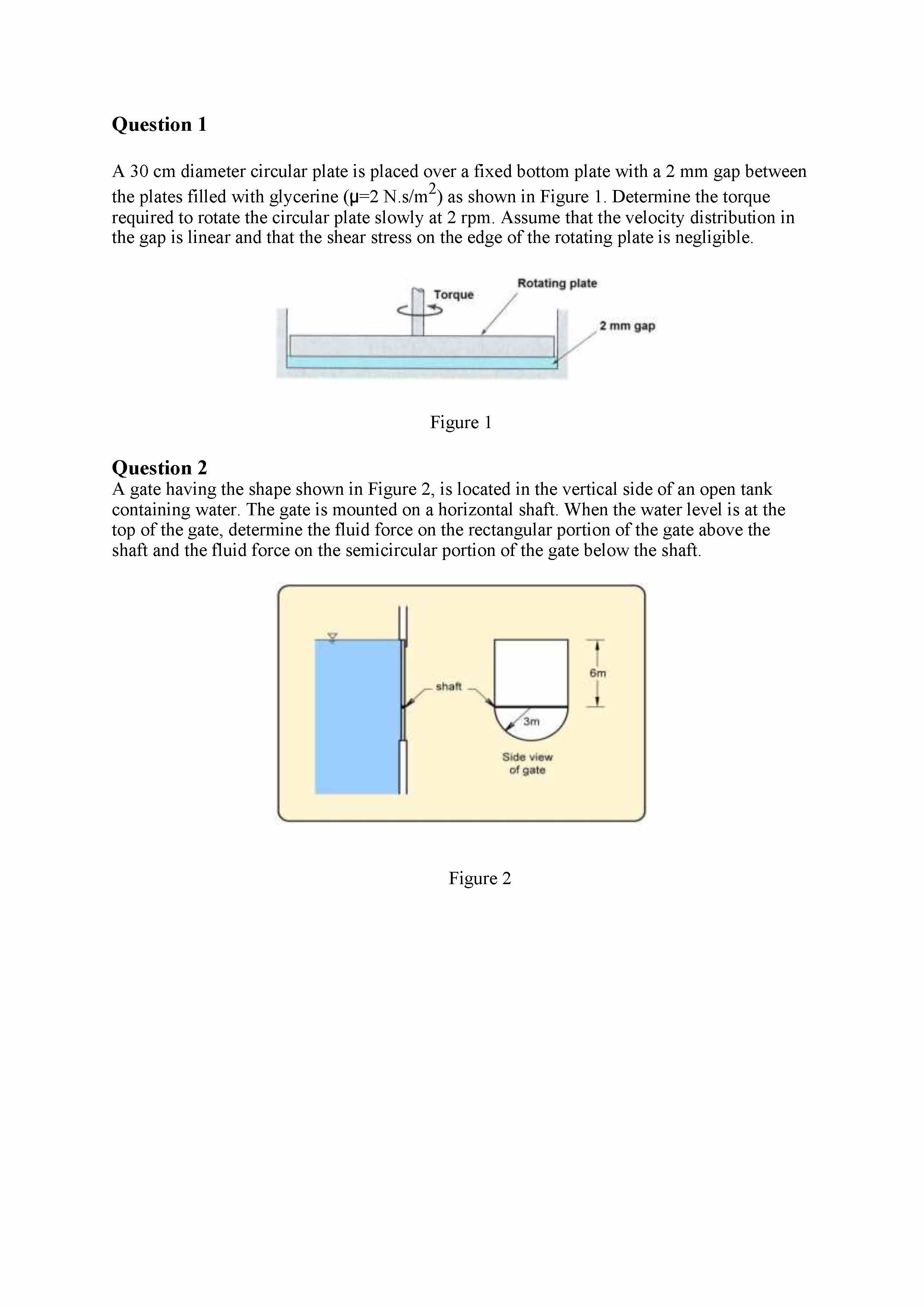 Question 1

A 30 cm diameter circular plate is placed over a fixed bottom plate with a 2 mm gap between the plates filled with glycerine ($\mu$=2 N.s/m$^2$) as shown in Figure 1. Determine the torque required to rotate the circular plate slowly at 2 rpm. Assume that the velocity distribution in the gap is linear and that the shear stress on the edge of the rotating plate is negligible.

Torque
Rotating plate
2 mm gap

Figure 1

Question 2
A gate having the shape shown in Figure 2, is located in the vertical side of an open tank containing water. The gate is mounted on a horizontal shaft. When the water level is at the top of the gate, determine the fluid force on the rectangular portion of the gate above the shaft and the fluid force on the semicircular portion of the gate below the shaft.

shaft
6m
3m
Side view of gate

Figure 2